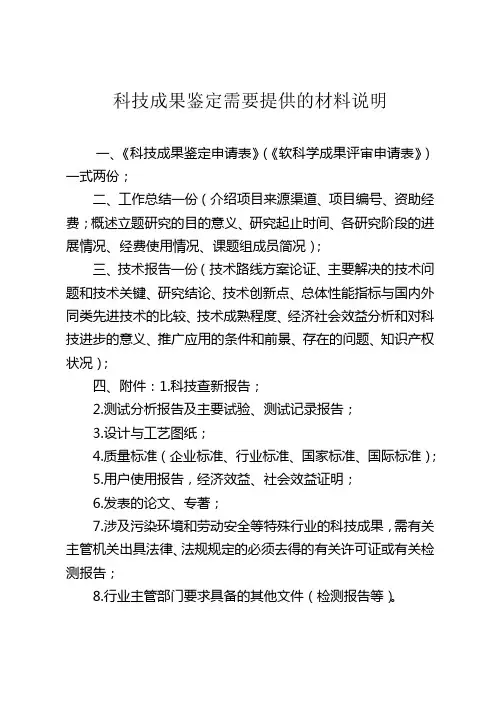 科技成果鉴定需要提供的材料说明

一、《科技成果鉴定申请表》(《软科学成果评审申请表》)一式两份；

二、工作总结一份（介绍项目来源渠道、项目编号、资助经费；概述立题研究的目的意义、研究起止时间、各研究阶段的进展情况、经费使用情况、课题组成员简况）；

三、技术报告一份（技术路线方案论证、主要解决的技术问题和技术关键、研究结论、技术创新点、总体性能指标与国内外同类先进技术的比较、技术成熟程度、经济社会效益分析和对科技进步的意义、推广应用的条件和前景、存在的问题、知识产权状况）；

四、附件：1.科技查新报告；

2.测试分析报告及主要试验、测试记录报告；

3.设计与工艺图纸；

4.质量标准（企业标准、行业标准、国家标准、国际标准）；

5.用户使用报告，经济效益、社会效益证明；

6.发表的论文、专著；

7.涉及污染环境和劳动安全等特殊行业的科技成果，需有关主管机关出具法律、法规规定的必须去得的有关许可证或有关检测报告；

8.行业主管部门要求具备的其他文件（检测报告等）。